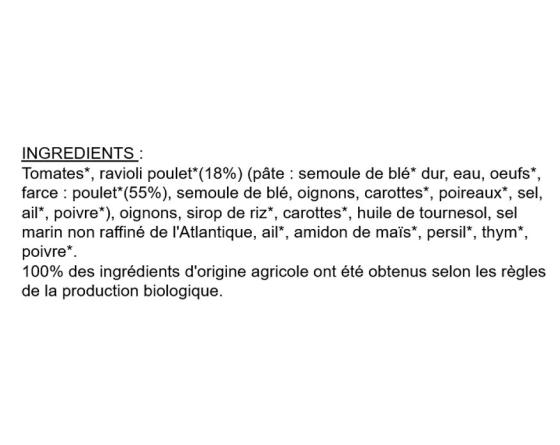 INGREDIENTS :
Tomates*, ravioli poulet*(18%) (pâte : semoule de blé* dur, eau, oeufs*, farce : poulet*(55%), semoule de blé, oignons, carottes*, poireaux*, sel, ail*, poivre*), oignons, sirop de riz*, carottes*, huile de tournesol, sel marin non raffiné de l'Atlantique, ail*, amidon de maïs*, persil*, thym*, poivre*.
100% des ingrédients d'origine agricole ont été obtenus selon les règles de la production biologique.